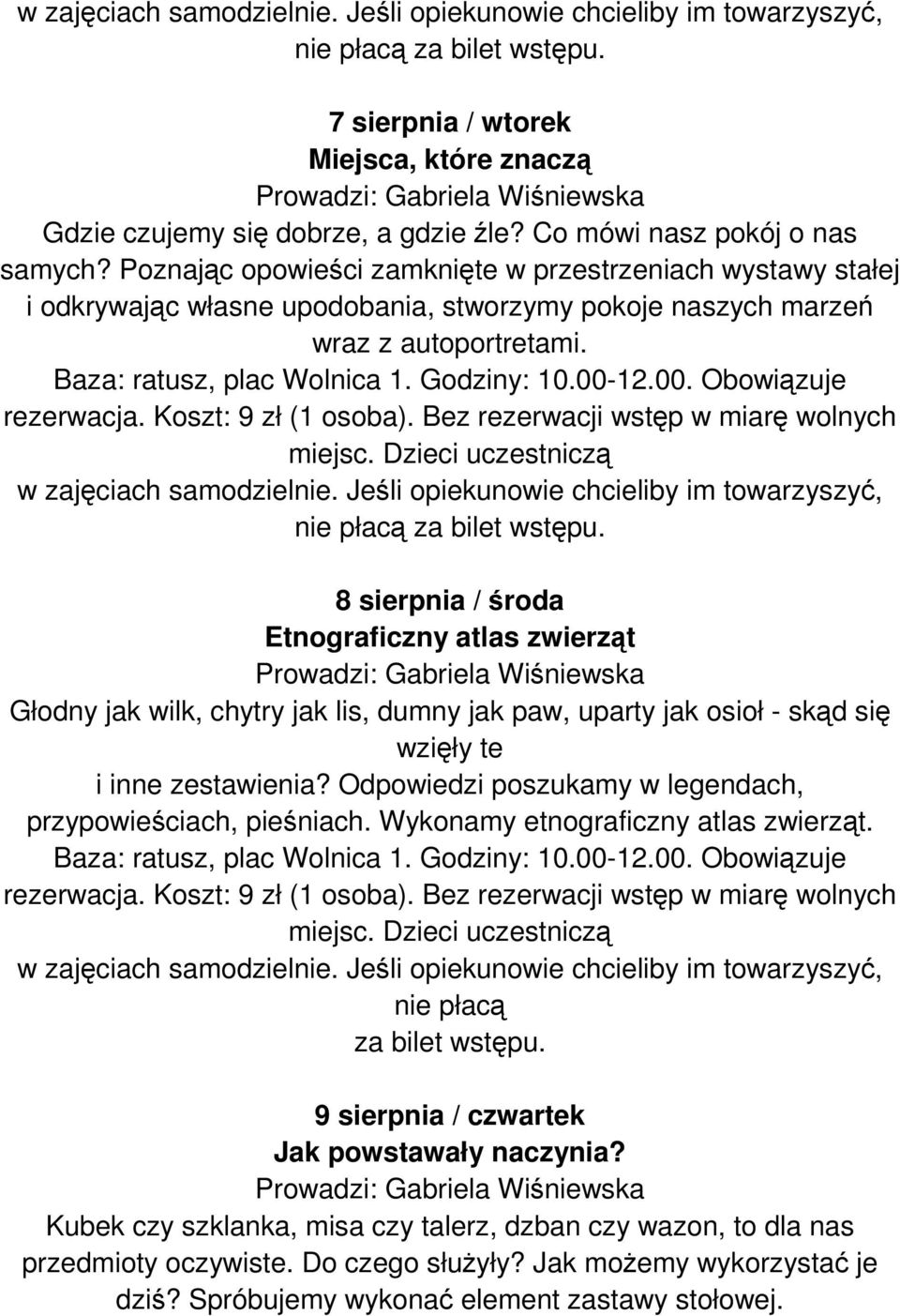 w zajęciach samodzielnie. Jeśli opiekunowie chcieliby im towarzyszyć, nie płacą za bilet wstępu.

7 sierpnia / wtorek
Miejsca, które znaczą
Prowadzi: Gabriela Wiśniewska
Gdzie czujemy się dobrze, a gdzie źle? Co mówi nasz pokój o nas samych? Poznając opowieści zamknięte w przestrzeniach wystawy stałej i odkrywając własne upodobania, stworzymy pokoje naszych marzeń wraz z autoportretami.
Baza: ratusz, plac Wolnica 1. Godziny: 10.00-12.00. Obowiązuje rezerwacja. Koszt: 9 zł (1 osoba). Bez rezerwacji wstęp w miarę wolnych miejsc. Dzieci uczestniczą w zajęciach samodzielnie. Jeśli opiekunowie chcieliby im towarzyszyć, nie płacą za bilet wstępu.

8 sierpnia / środa
Etnograficzny atlas zwierząt
Prowadzi: Gabriela Wiśniewska
Głodny jak wilk, chytry jak lis, dumny jak paw, uparty jak osioł - skąd się wzięły te i inne zestawienia? Odpowiedzi poszukamy w legendach, przypowieściach, pieśniach. Wykonamy etnograficzny atlas zwierząt.
Baza: ratusz, plac Wolnica 1. Godziny: 10.00-12.00. Obowiązuje rezerwacja. Koszt: 9 zł (1 osoba). Bez rezerwacji wstęp w miarę wolnych miejsc. Dzieci uczestniczą w zajęciach samodzielnie. Jeśli opiekunowie chcieliby im towarzyszyć, nie płacą za bilet wstępu.

9 sierpnia / czwartek
Jak powstawały naczynia?
Prowadzi: Gabriela Wiśniewska
Kubek czy szklanka, misa czy talerz, dzban czy wazon, to dla nas przedmioty oczywiste. Do czego służyły? Jak możemy wykorzystać je dziś? Spróbujemy wykonać element zastawy stołowej.